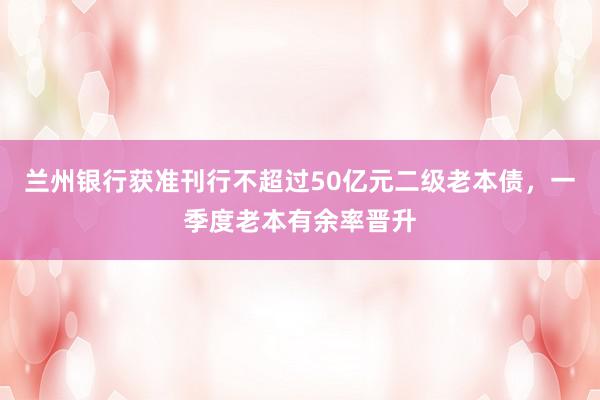 兰州银行获准刊行不超过50亿元二级老本债，一季度老本有余率晋升